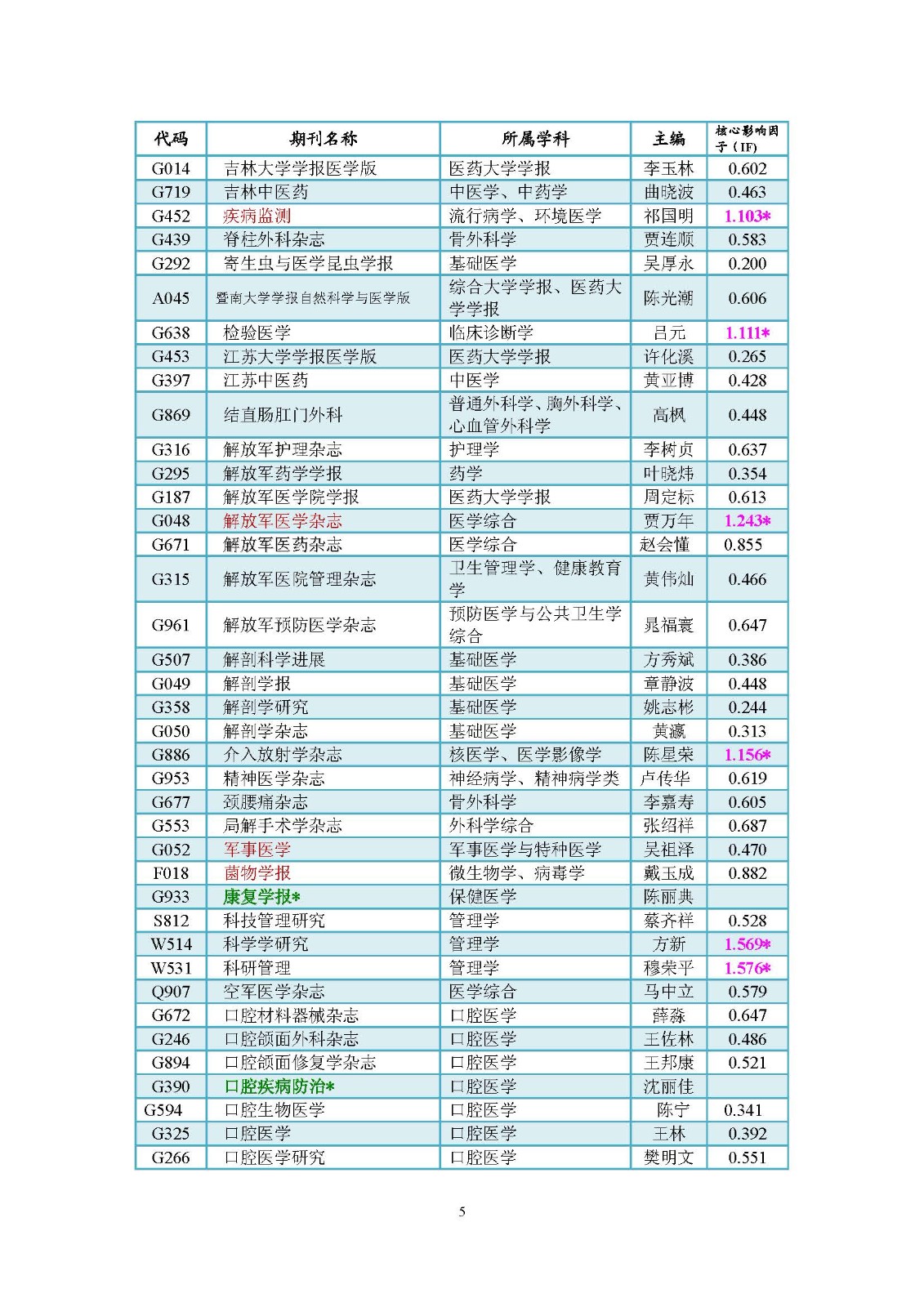 | 代码 | 期刊名称 | 所属学科 | 主编 | 核心影响因子（IF) |
|---|---|---|---|---|
| G014 | 吉林大学学报医学版 | 医药大学学报 | 李玉林 | 0.602 |
| G719 | 吉林中医药 | 中医学、中药学 | 曲晓波 | 0.463 |
| G452 | 疾病监测 | 流行病学、环境医学 | 祁国明 | 1.103* |
| G439 | 脊柱外科杂志 | 骨外科学 | 贾连顺 | 0.583 |
| G292 | 寄生虫与医学昆虫学报 | 基础医学 | 吴厚永 | 0.200 |
| A045 | 暨南大学学报自然科学与医学版 | 综合大学学报、医药大学学报 | 陈光潮 | 0.606 |
| G638 | 检验医学 | 临床诊断学 | 吕元 | 1.111* |
| G453 | 江苏大学学报医学版 | 医药大学学报 | 许化溪 | 0.265 |
| G397 | 江苏中医药 | 中医学 | 黄亚博 | 0.428 |
| G869 | 结直肠肛门外科 | 普通外科学、胸外科学、心血管外科学 | 高枫 | 0.448 |
| G316 | 解放军护理杂志 | 护理学 | 李树贞 | 0.637 |
| G295 | 解放军药学学报 | 药学 | 叶晓炜 | 0.354 |
| G187 | 解放军医学院学报 | 医药大学学报 | 周定标 | 0.613 |
| G048 | 解放军医学杂志 | 医学综合 | 贾万年 | 1.243* |
| G671 | 解放军医药杂志 | 医学综合 | 赵会懂 | 0.855 |
| G315 | 解放军医院管理杂志 | 卫生管理学、健康教育学 | 黄伟灿 | 0.466 |
| G961 | 解放军预防医学杂志 | 预防医学与公共卫生学综合 | 晁福寰 | 0.647 |
| G507 | 解剖科学进展 | 基础医学 | 方秀斌 | 0.386 |
| G049 | 解剖学报 | 基础医学 | 章静波 | 0.448 |
| G358 | 解剖学研究 | 基础医学 | 姚志彬 | 0.244 |
| G050 | 解剖学杂志 | 基础医学 | 黄瀛 | 0.313 |
| G886 | 介入放射学杂志 | 核医学、医学影像学 | 陈星荣 | 1.156* |
| G953 | 精神医学杂志 | 神经病学、精神病学类 | 卢传华 | 0.619 |
| G677 | 颈腰痛杂志 | 骨外科学 | 李嘉寿 | 0.605 |
| G553 | 局解手术学杂志 | 外科学综合 | 张绍祥 | 0.687 |
| G052 | 军事医学 | 军事医学与特种医学 | 吴祖泽 | 0.470 |
| F018 | 菌物学报 | 微生物学、病毒学 | 戴玉成 | 0.882 |
| G933 | 康复学报* | 保健医学 | 陈丽典 | |
| S812 | 科技管理研究 | 管理学 | 蔡齐祥 | 0.528 |
| W514 | 科学学研究 | 管理学 | 方新 | 1.569* |
| W531 | 科研管理 | 管理学 | 穆荣平 | 1.576* |
| Q907 | 空军医学杂志 | 医学综合 | 马中立 | 0.579 |
| G672 | 口腔材料器械杂志 | 口腔医学 | 薛淼 | 0.647 |
| G246 | 口腔颌面外科杂志 | 口腔医学 | 王佐林 | 0.486 |
| G894 | 口腔颌面修复学杂志 | 口腔医学 | 王邦康 | 0.521 |
| G390 | 口腔疾病防治* | 口腔医学 | 沈丽佳 | |
| G594 | 口腔生物医学 | 口腔医学 | 陈宁 | 0.341 |
| G325 | 口腔医学 | 口腔医学 | 王林 | 0.392 |
| G266 | 口腔医学研究 | 口腔医学 | 樊明文 | 0.551 |

5